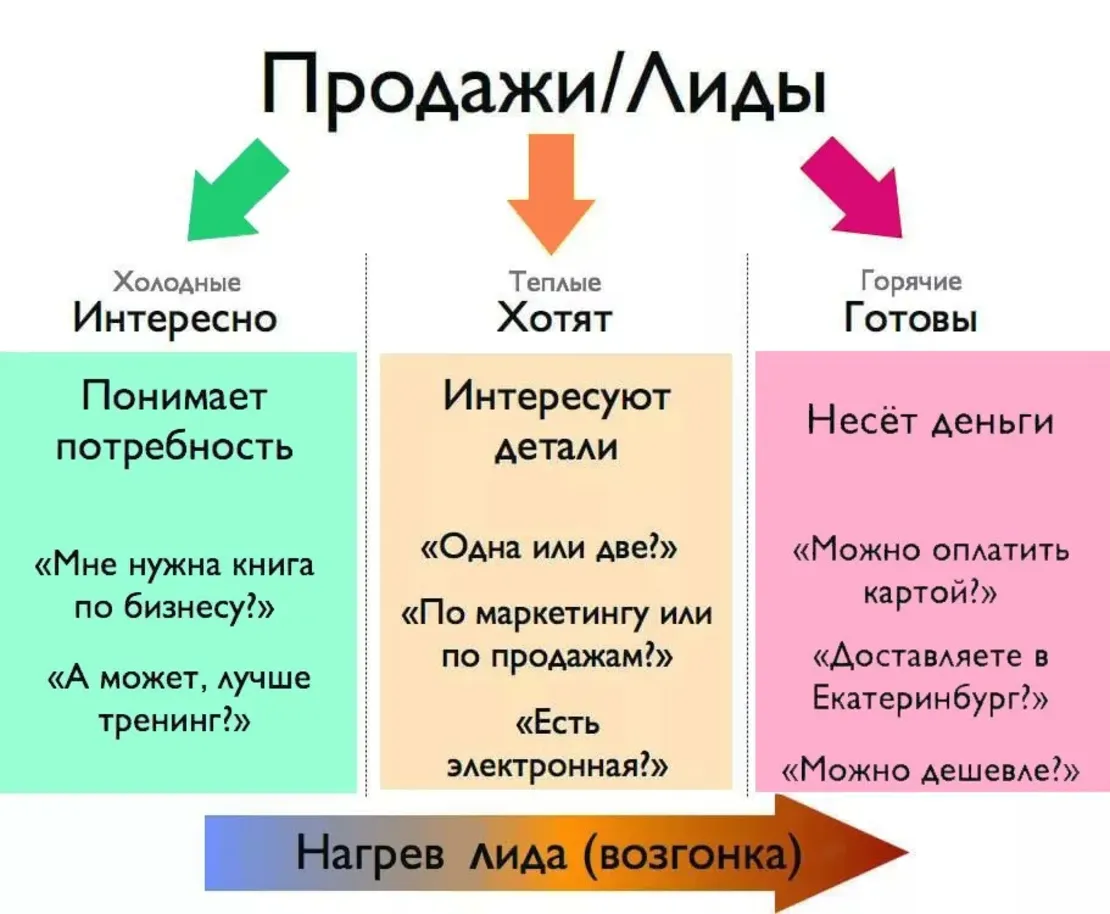 Продажи/Лиды

Холодные
Интересно

Понимает потребность

«Мне нужна книга по бизнесу?»

«А может, лучше тренинг?»

Теплые
Хотят

Интересуют детали

«Одна или две?»

«По маркетингу или по продажам?»

«Есть электронная?»

Горячие
Готовы

Несёт деньги

«Можно оплатить картой?»

«Доставляете в Екатеринбург?»

«Можно дешевле?»

Нагрев лида (возгонка)